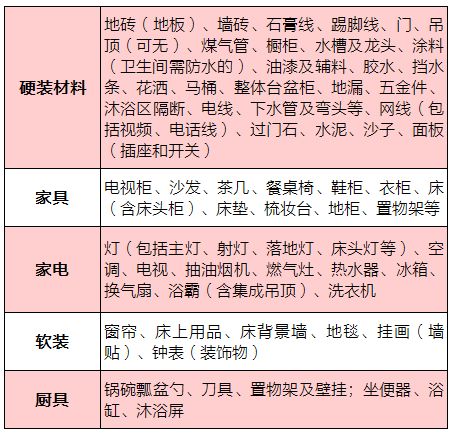 | | |
|---|---|
| 硬装材料 | 地砖（地板）、墙砖、石膏线、踢脚线、门、吊顶（可无）、煤气管、橱柜、水槽及龙头、涂料（卫生间需防水的）、油漆及辅料、胶水、挡水条、花洒、马桶、整体台盆柜、地漏、五金件、沐浴区隔断、电线、下水管及弯头等、网线（包括视频、电话线）、过门石、水泥、沙子、面板（插座和开关） |
| 家具 | 电视柜、沙发、茶几、餐桌椅、鞋柜、衣柜、床（含床头柜）、床垫、梳妆台、地柜、置物架等 |
| 家电 | 灯（包括主灯、射灯、落地灯、床头灯等）、空调、电视、抽油烟机、燃气灶、热水器、冰箱、换气扇、浴霸（含集成吊顶）、洗衣机 |
| 软装 | 窗帘、床上用品、床背景墙、地毯、挂画（墙贴）、钟表（装饰物） |
| 厨具 | 锅碗瓢盆勺、刀具、置物架及壁挂；坐便器、浴缸、沐浴屏 |